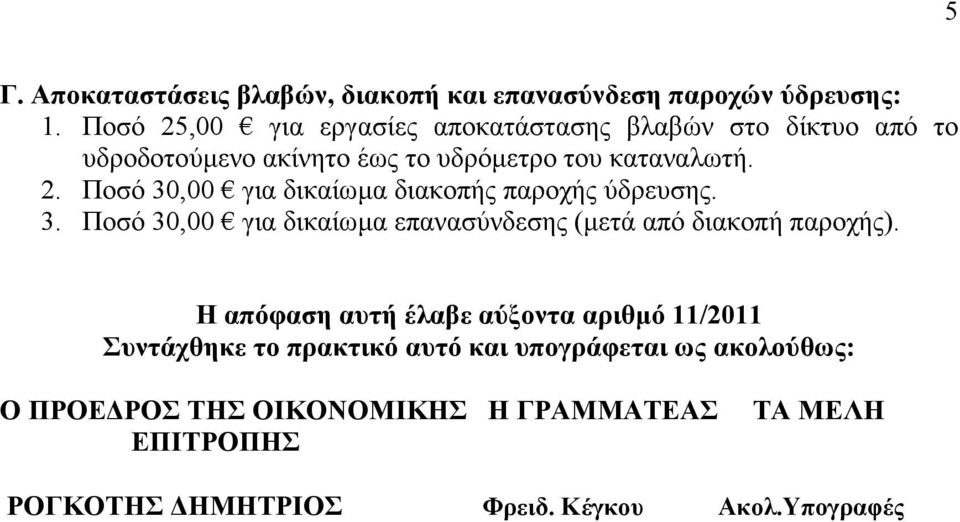 5

Γ. Αποκαταστάσεις βλαβών, διακοπή και επανασύνδεση παροχών ύδρευσης:
1. Ποσό 25,00 € για εργασίες αποκατάστασης βλαβών στο δίκτυο από το υδροδοτούμενο ακίνητο έως το υδρόμετρο του καταναλωτή.
2. Ποσό 30,00 € για δικαίωμα διακοπής παροχής ύδρευσης.
3. Ποσό 30,00 € για δικαίωμα επανασύνδεσης (μετά από διακοπή παροχής).

Η απόφαση αυτή έλαβε αύξοντα αριθμό 11/2011
Συντάχθηκε το πρακτικό αυτό και υπογράφεται ως ακολούθως:

Ο ΠΡΟΕΔΡΟΣ ΤΗΣ ΟΙΚΟΝΟΜΙΚΗΣ ΕΠΙΤΡΟΠΗΣ

Η ΓΡΑΜΜΑΤΕΑΣ

ΤΑ ΜΕΛΗ

ΡΟΓΚΟΤΗΣ ΔΗΜΗΤΡΙΟΣ

Φρειδ. Κέγκου

Ακολ.Υπογραφές